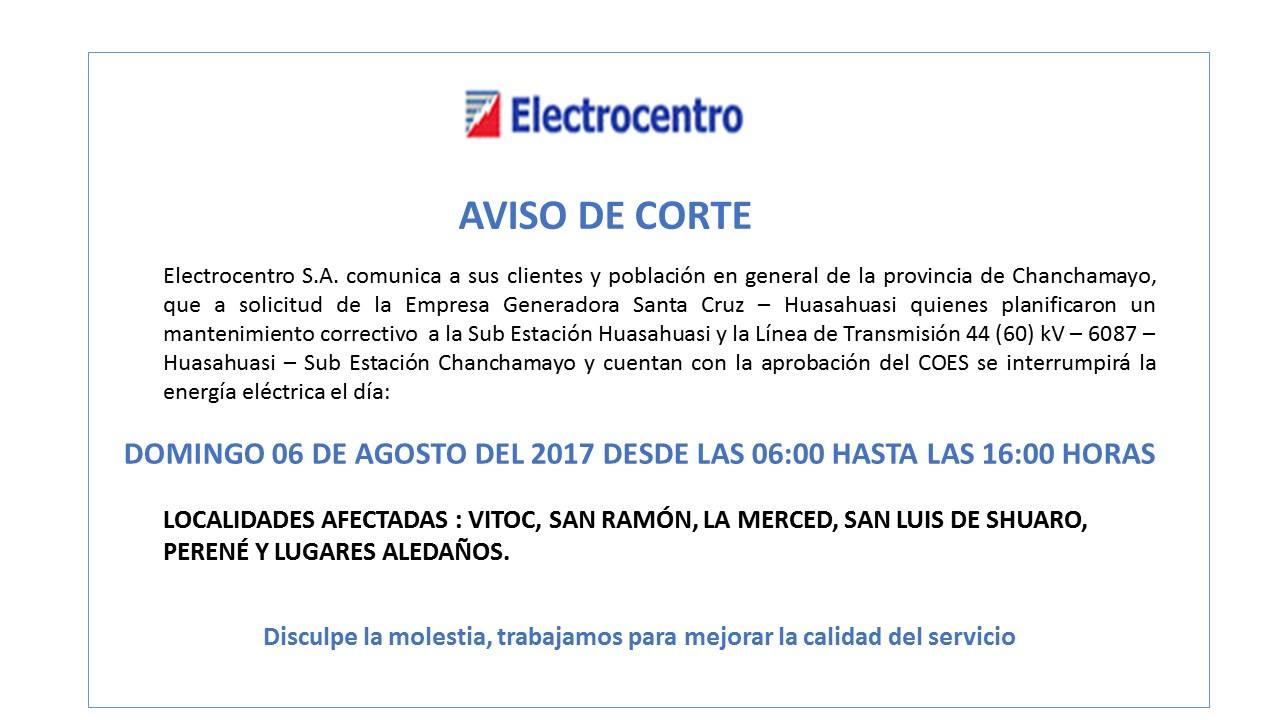 Electrocentro

AVISO DE CORTE

Electrocentro S.A. comunica a sus clientes y población en general de la provincia de Chanchamayo, que a solicitud de la Empresa Generadora Santa Cruz – Huasahuasi quienes planificaron un mantenimiento correctivo a la Sub Estación Huasahuasi y la Línea de Transmisión 44 (60) kV – 6087 – Huasahuasi – Sub Estación Chanchamayo y cuentan con la aprobación del COES se interrumpirá la energía eléctrica el día:

DOMINGO 06 DE AGOSTO DEL 2017 DESDE LAS 06:00 HASTA LAS 16:00 HORAS

LOCALIDADES AFECTADAS : VITOC, SAN RAMÓN, LA MERCED, SAN LUIS DE SHUARO, PERENÉ Y LUGARES ALEDAÑOS.

Disculpe la molestia, trabajamos para mejorar la calidad del servicio